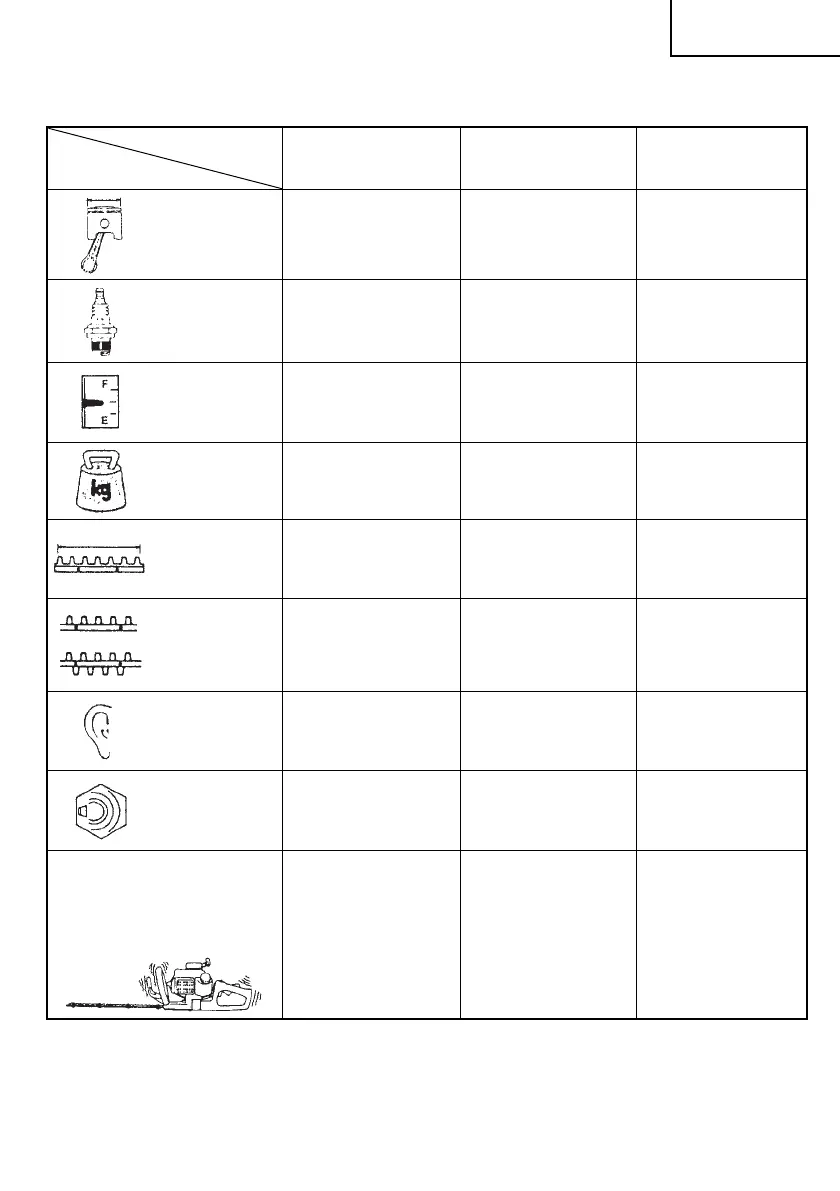 F
E
kg